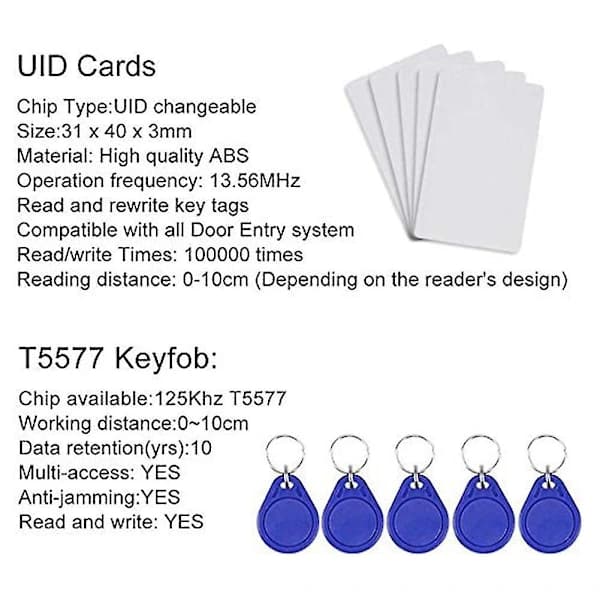 UID Cards

Chip Type:UID changeable
Size:31 x 40 x 3mm
Material: High quality ABS
Operation frequency: 13.56MHz
Read and rewrite key tags
Compatible with all Door Entry system
Read/write Times: 100000 times
Reading distance: 0-10cm (Depending on the reader's design)

T5577 Keyfob:

Chip available:125Khz T5577
Working distance:0~10cm
Data retention(yrs):10
Multi-access: YES
Anti-jamming:YES
Read and write: YES